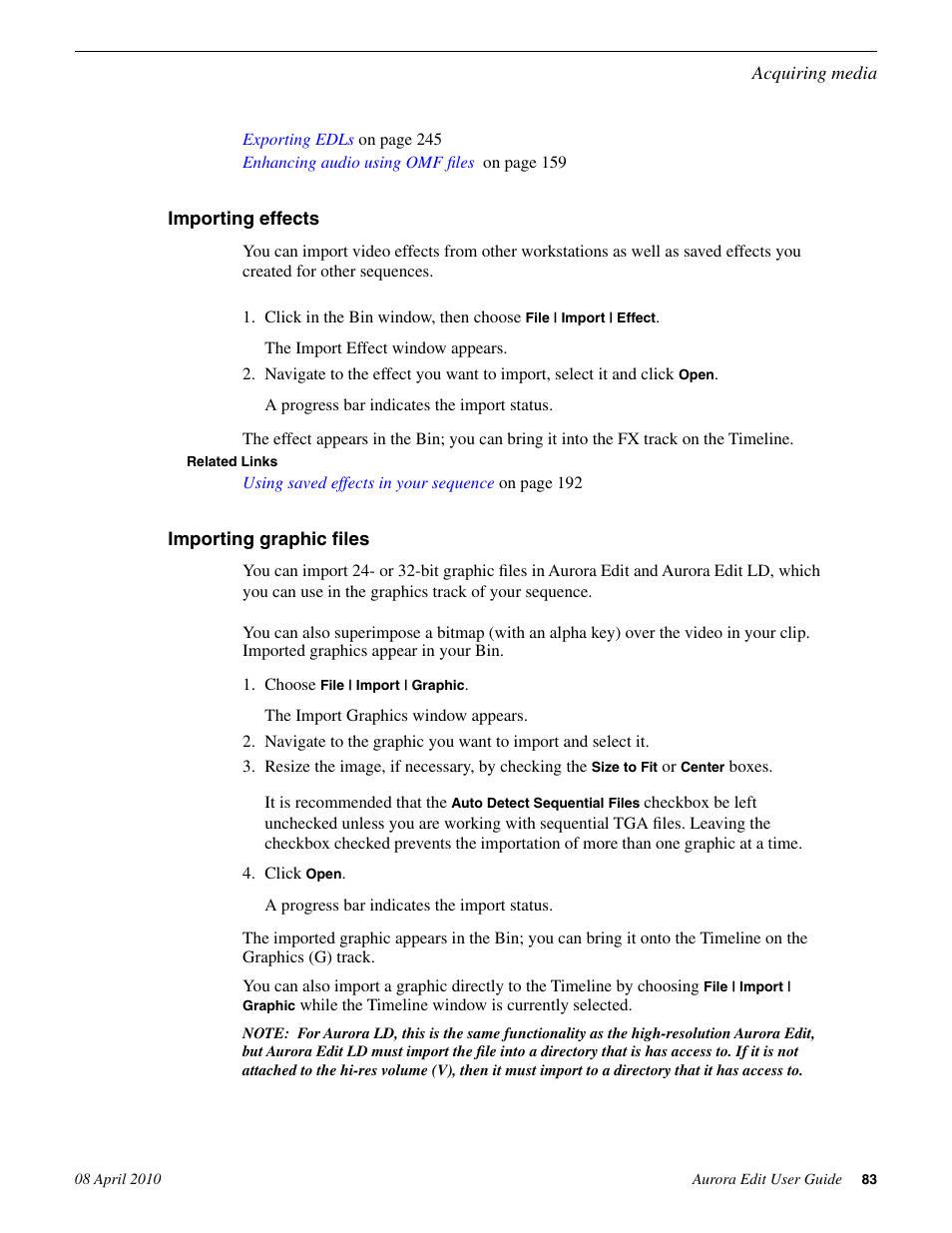 Acquiring media

Exporting EDLs on page 245
Enhancing audio using OMF files on page 159

Importing effects

You can import video effects from other workstations as well as saved effects you created for other sequences.

1. Click in the Bin window, then choose File | Import | Effect.

The Import Effect window appears.

2. Navigate to the effect you want to import, select it and click Open.

A progress bar indicates the import status.

The effect appears in the Bin; you can bring it into the FX track on the Timeline.

Related Links

Using saved effects in your sequence on page 192

Importing graphic files

You can import 24- or 32-bit graphic files in Aurora Edit and Aurora Edit LD, which you can use in the graphics track of your sequence.

You can also superimpose a bitmap (with an alpha key) over the video in your clip. Imported graphics appear in your Bin.

1. Choose File | Import | Graphic.

The Import Graphics window appears.

2. Navigate to the graphic you want to import and select it.
3. Resize the image, if necessary, by checking the Size to Fit or Center boxes.

It is recommended that the Auto Detect Sequential Files checkbox be left unchecked unless you are working with sequential TGA files. Leaving the checkbox checked prevents the importation of more than one graphic at a time.

4. Click Open.

A progress bar indicates the import status.

The imported graphic appears in the Bin; you can bring it onto the Timeline on the Graphics (G) track.

You can also import a graphic directly to the Timeline by choosing File | Import | Graphic while the Timeline window is currently selected.

NOTE: For Aurora LD, this is the same functionality as the high-resolution Aurora Edit, but Aurora Edit LD must import the file into a directory that is has access to. If it is not attached to the hi-res volume (V), then it must import to a directory that it has access to.

08 April 2010

Aurora Edit User Guide 83